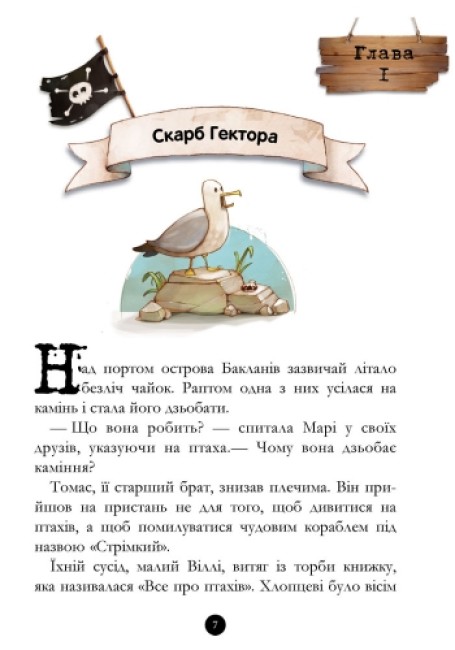 Глава I

Скарб Гектора

Над портом острова Бакланів зазвичай літало безліч чайок. Раптом одна з них усілася на камінь і стала його дзьобати.

— Що вона робить? — спитала Марі у своїх друзів, указуючи на птаха.— Чому вона дзьобає каміння?

Томас, її старший брат, знизав плечима. Він прийшов на пристань не для того, щоб дивитися на птахів, а щоб помилуватися чудовим кораблем під назвою «Стрімкий».

Їхній сусід, малий Віллі, витяг із торби книжку, яка називалася «Все про птахів». Хлопцеві було вісім

7